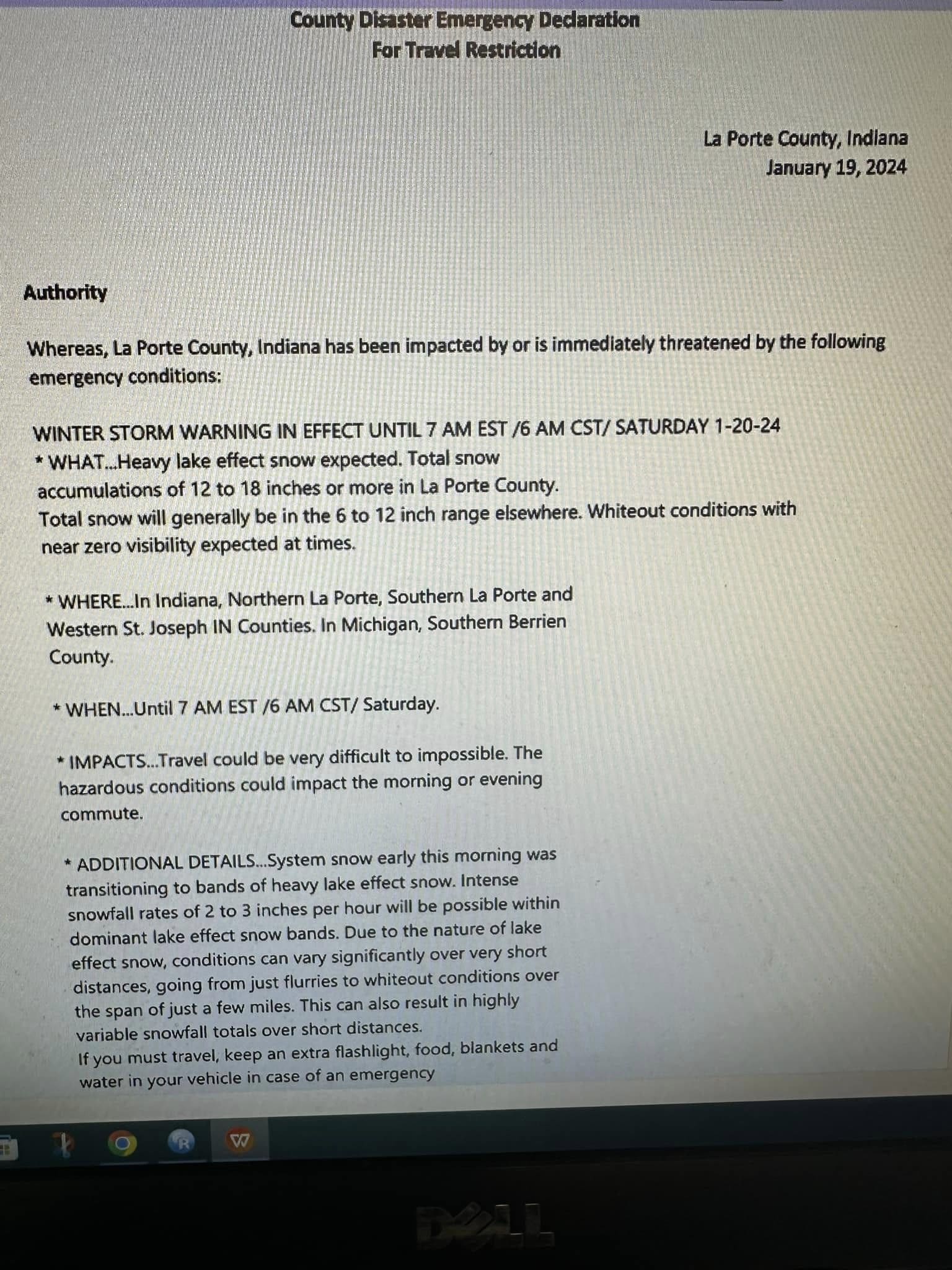 County Disaster Emergency Declaration
For Travel Restriction

La Porte County, Indiana
January 19, 2024

Authority

Whereas, La Porte County, Indiana has been impacted by or is immediately threatened by the following emergency conditions:

WINTER STORM WARNING IN EFFECT UNTIL 7 AM EST /6 AM CST/ SATURDAY 1-20-24
* WHAT...Heavy lake effect snow expected. Total snow accumulations of 12 to 18 inches or more in La Porte County. Total snow will generally be in the 6 to 12 inch range elsewhere. Whiteout conditions with near zero visibility expected at times.

* WHERE...In Indiana, Northern La Porte, Southern La Porte and Western St. Joseph IN Counties. In Michigan, Southern Berrien County.

* WHEN...Until 7 AM EST /6 AM CST/ Saturday.

* IMPACTS...Travel could be very difficult to impossible. The hazardous conditions could impact the morning or evening commute.

* ADDITIONAL DETAILS...System snow early this morning was transitioning to bands of heavy lake effect snow. Intense snowfall rates of 2 to 3 inches per hour will be possible within dominant lake effect snow bands. Due to the nature of lake effect snow, conditions can vary significantly over very short distances, going from just flurries to whiteout conditions over the span of just a few miles. This can also result in highly variable snowfall totals over short distances.
If you must travel, keep an extra flashlight, food, blankets and water in your vehicle in case of an emergency

DELL